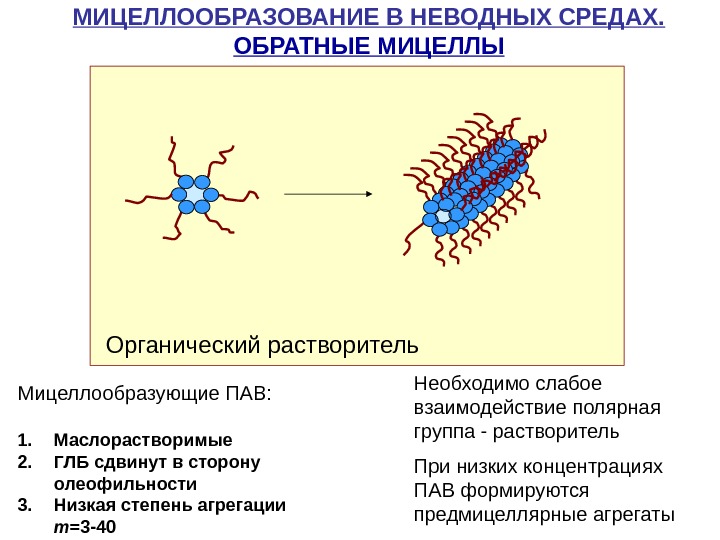 МИЦЕЛЛООБРАЗОВАНИЕ В НЕВОДНЫХ СРЕДАХ. ОБРАТНЫЕ МИЦЕЛЛЫ

Органический растворитель

Мицеллообразующие ПАВ:

1. Маслорастворимые
2. ГЛБ сдвинут в сторону олеофильности
3. Низкая степень агрегации $m$=3-40

Необходимо слабое взаимодействие полярная группа - растворитель

При низких концентрациях ПАВ формируются предмицеллярные агрегаты